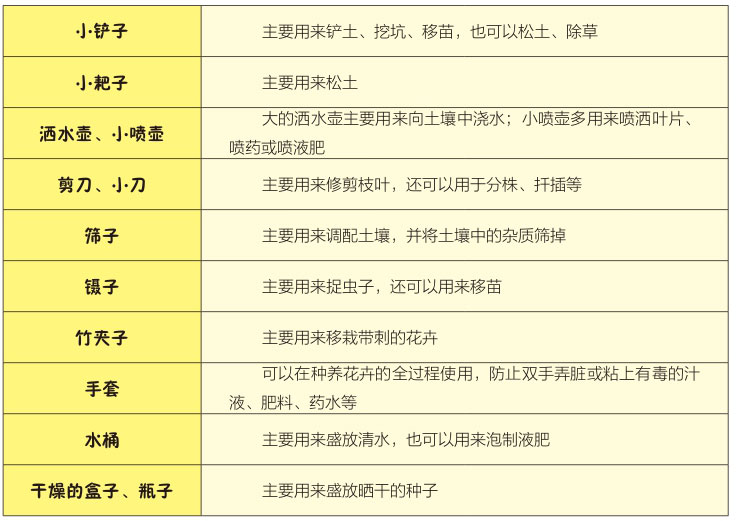 | 小铲子 | 主要用来铲土、挖坑、移苗，也可以松土、除草 |
|---|---|
| 小耙子 | 主要用来松土 |
| 洒水壶、小喷壶 | 大的洒水壶主要用来向土壤中浇水；小喷壶多用来喷洒叶片、喷药或喷液肥 |
| 剪刀、小刀 | 主要用来修剪枝叶，还可以用于分株、扦插等 |
| 筛子 | 主要用来调配土壤，并将土壤中的杂质筛掉 |
| 镊子 | 主要用来捉虫子，还可以用来移苗 |
| 竹夹子 | 主要用来移栽带刺的花卉 |
| 手套 | 可以在种养花卉的全过程使用，防止双手弄脏或粘上有毒的汁液、肥料、药水等 |
| 水桶 | 主要用来盛放清水，也可以用来泡制液肥 |
| 干燥的盒子、瓶子 | 主要用来盛放晒干的种子 |